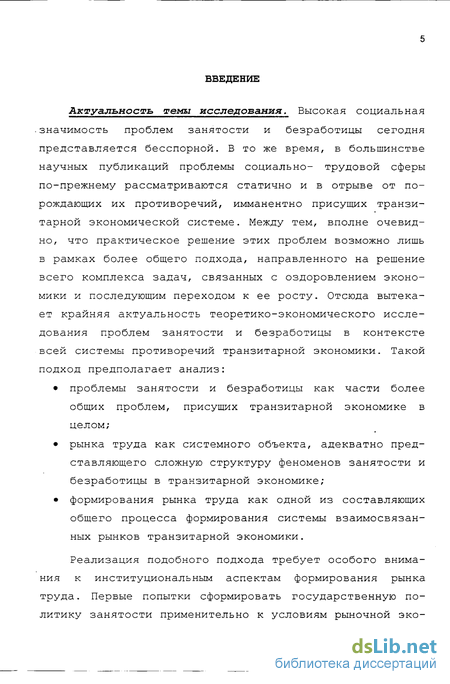 5

ВВЕДЕНИЕ

Актуальность темы исследования. Высокая социальная значимость проблем занятости и безработицы сегодня представляется бесспорной. В то же время, в большинстве научных публикаций проблемы социально- трудовой сферы по-прежнему рассматриваются статично и в отрыве от порождающих их противоречий, имманентно присущих транзитарной экономической системе. Между тем, вполне очевидно, что практическое решение этих проблем возможно лишь в рамках более общего подхода, направленного на решение всего комплекса задач, связанных с оздоровлением экономики и последующим переходом к ее росту. Отсюда вытекает крайняя актуальность теоретико-экономического исследования проблем занятости и безработицы в контексте всей системы противоречий транзитарной экономики. Такой подход предполагает анализ:

• проблемы занятости и безработицы как части более общих проблем, присущих транзитарной экономике в целом;

• рынка труда как системного объекта, адекватно представляющего сложную структуру феноменов занятости и безработицы в транзитарной экономике;

• формирования рынка труда как одной из составляющих общего процесса формирования системы взаимосвязанных рынков транзитарной экономики.

Реализация подобного подхода требует особого внимания к институциональным аспектам формирования рынка труда. Первые попытки сформировать государственную политику занятости применительно к условиям рыночной эко-

dsLib.net
библиотека диссертаций